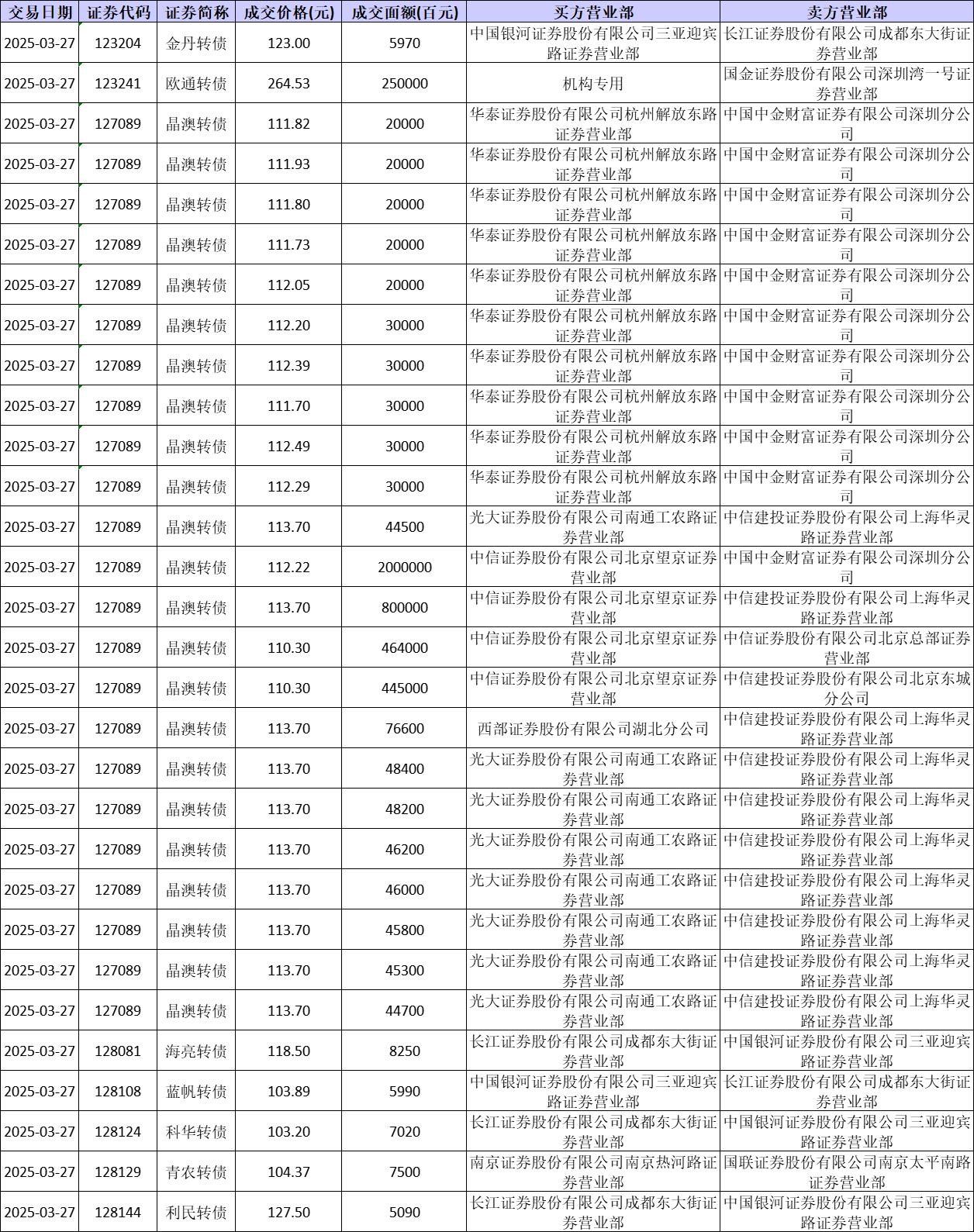 | 交易日期 | 证券代码 | 证券简称 | 成交价格(元) | 成交面额(百元) | 买方营业部 | 卖方营业部 |
|---|---|---|---|---|---|---|
| 2025-03-27 | 123204 | 金丹转债 | 123.00 | 5970 | 中国银河证券股份有限公司三亚迎宾路证券营业部 | 长江证券股份有限公司成都东大街证券营业部 |
| 2025-03-27 | 123241 | 欧通转债 | 264.53 | 250000 | 机构专用 | 国金证券股份有限公司深圳湾一号证券营业部 |
| 2025-03-27 | 127089 | 晶澳转债 | 111.82 | 20000 | 华泰证券股份有限公司杭州解放东路证券营业部 | 中国中金财富证券有限公司深圳分公司 |
| 2025-03-27 | 127089 | 晶澳转债 | 111.93 | 20000 | 华泰证券股份有限公司杭州解放东路证券营业部 | 中国中金财富证券有限公司深圳分公司 |
| 2025-03-27 | 127089 | 晶澳转债 | 111.80 | 20000 | 华泰证券股份有限公司杭州解放东路证券营业部 | 中国中金财富证券有限公司深圳分公司 |
| 2025-03-27 | 127089 | 晶澳转债 | 111.73 | 20000 | 华泰证券股份有限公司杭州解放东路证券营业部 | 中国中金财富证券有限公司深圳分公司 |
| 2025-03-27 | 127089 | 晶澳转债 | 112.05 | 20000 | 华泰证券股份有限公司杭州解放东路证券营业部 | 中国中金财富证券有限公司深圳分公司 |
| 2025-03-27 | 127089 | 晶澳转债 | 112.20 | 30000 | 华泰证券股份有限公司杭州解放东路证券营业部 | 中国中金财富证券有限公司深圳分公司 |
| 2025-03-27 | 127089 | 晶澳转债 | 112.39 | 30000 | 华泰证券股份有限公司杭州解放东路证券营业部 | 中国中金财富证券有限公司深圳分公司 |
| 2025-03-27 | 127089 | 晶澳转债 | 111.70 | 30000 | 华泰证券股份有限公司杭州解放东路证券营业部 | 中国中金财富证券有限公司深圳分公司 |
| 2025-03-27 | 127089 | 晶澳转债 | 112.49 | 30000 | 华泰证券股份有限公司杭州解放东路证券营业部 | 中国中金财富证券有限公司深圳分公司 |
| 2025-03-27 | 127089 | 晶澳转债 | 112.29 | 30000 | 华泰证券股份有限公司杭州解放东路证券营业部 | 中国中金财富证券有限公司深圳分公司 |
| 2025-03-27 | 127089 | 晶澳转债 | 113.70 | 44500 | 光大证券股份有限公司南通工农路证券营业部 | 中信建投证券股份有限公司上海华灵路证券营业部 |
| 2025-03-27 | 127089 | 晶澳转债 | 112.22 | 2000000 | 中信证券股份有限公司北京望京证券营业部 | 中国中金财富证券有限公司深圳分公司 |
| 2025-03-27 | 127089 | 晶澳转债 | 113.70 | 800000 | 中信证券股份有限公司北京望京证券营业部 | 中信建投证券股份有限公司上海华灵路证券营业部 |
| 2025-03-27 | 127089 | 晶澳转债 | 110.30 | 464000 | 中信证券股份有限公司北京望京证券营业部 | 中信证券股份有限公司北京总部证券营业部 |
| 2025-03-27 | 127089 | 晶澳转债 | 110.30 | 445000 | 中信证券股份有限公司北京望京证券营业部 | 中信建投证券股份有限公司北京东城分公司 |
| 2025-03-27 | 127089 | 晶澳转债 | 113.70 | 76600 | 西部证券股份有限公司湖北分公司 | 中信建投证券股份有限公司上海华灵路证券营业部 |
| 2025-03-27 | 127089 | 晶澳转债 | 113.70 | 48400 | 光大证券股份有限公司南通工农路证券营业部 | 中信建投证券股份有限公司上海华灵路证券营业部 |
| 2025-03-27 | 127089 | 晶澳转债 | 113.70 | 48200 | 光大证券股份有限公司南通工农路证券营业部 | 中信建投证券股份有限公司上海华灵路证券营业部 |
| 2025-03-27 | 127089 | 晶澳转债 | 113.70 | 46200 | 光大证券股份有限公司南通工农路证券营业部 | 中信建投证券股份有限公司上海华灵路证券营业部 |
| 2025-03-27 | 127089 | 晶澳转债 | 113.70 | 46000 | 光大证券股份有限公司南通工农路证券营业部 | 中信建投证券股份有限公司上海华灵路证券营业部 |
| 2025-03-27 | 127089 | 晶澳转债 | 113.70 | 45800 | 光大证券股份有限公司南通工农路证券营业部 | 中信建投证券股份有限公司上海华灵路证券营业部 |
| 2025-03-27 | 127089 | 晶澳转债 | 113.70 | 45300 | 光大证券股份有限公司南通工农路证券营业部 | 中信建投证券股份有限公司上海华灵路证券营业部 |
| 2025-03-27 | 127089 | 晶澳转债 | 113.70 | 44700 | 光大证券股份有限公司南通工农路证券营业部 | 中信建投证券股份有限公司上海华灵路证券营业部 |
| 2025-03-27 | 128081 | 海亮转债 | 118.50 | 8250 | 长江证券股份有限公司成都东大街证券营业部 | 中国银河证券股份有限公司三亚迎宾路证券营业部 |
| 2025-03-27 | 128108 | 蓝帆转债 | 103.89 | 5990 | 中国银河证券股份有限公司三亚迎宾路证券营业部 | 长江证券股份有限公司成都东大街证券营业部 |
| 2025-03-27 | 128124 | 科华转债 | 103.20 | 7020 | 长江证券股份有限公司成都东大街证券营业部 | 中国银河证券股份有限公司三亚迎宾路证券营业部 |
| 2025-03-27 | 128129 | 青农转债 | 104.37 | 7500 | 南京证券股份有限公司南京热河路证券营业部 | 国联证券股份有限公司南京太平南路证券营业部 |
| 2025-03-27 | 128144 | 利民转债 | 127.50 | 5090 | 长江证券股份有限公司成都东大街证券营业部 | 中国银河证券股份有限公司三亚迎宾路证券营业部 |